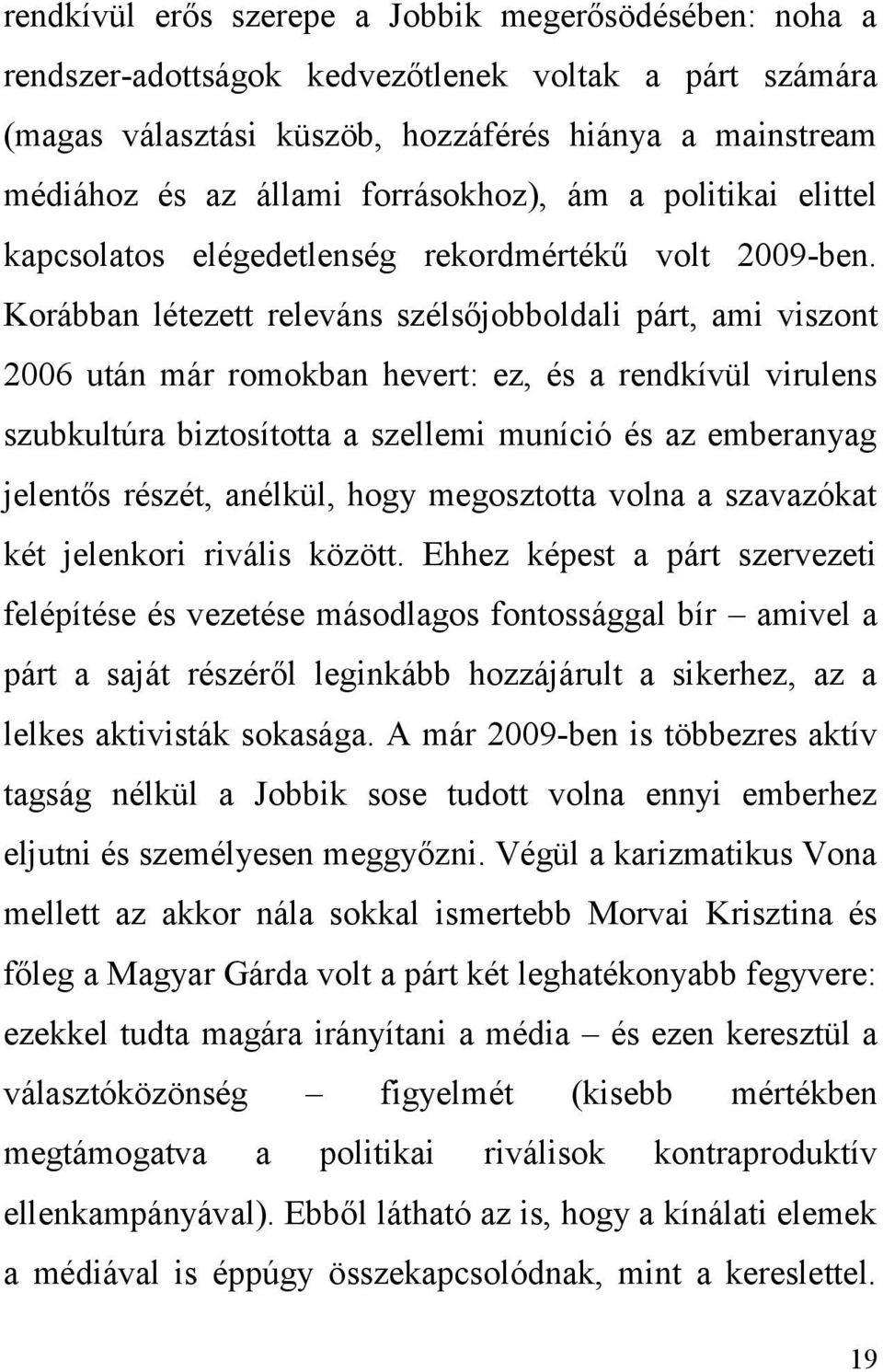 rendkívül erős szerepe a Jobbik megerősödésében: noha a rendszer-adottságok kedvezőtlenek voltak a párt számára (magas választási küszöb, hozzáférés hiánya a mainstream médiához és az állami forrásokhoz), ám a politikai elittel kapcsolatos elégedetlenség rekordmértékű volt 2009-ben. Korábban létezett releváns szélsőjobboldali párt, ami viszont 2006 után már romokban hevert: ez, és a rendkívül virulens szubkultúra biztosította a szellemi muníció és az emberanyag jelentős részét, anélkül, hogy megosztotta volna a szavazókat két jelenkori rivális között. Ehhez képest a párt szervezeti felépítése és vezetése másodlagos fontossággal bír – amivel a párt a saját részéről leginkább hozzájárult a sikerhez, az a lelkes aktivisták sokasága. A már 2009-ben is többezres aktív tagság nélkül a Jobbik sose tudott volna ennyi emberhez eljutni és személyesen meggyőzni. Végül a karizmatikus Vona mellett az akkor nála sokkal ismertebb Morvai Krisztina és főleg a Magyar Gárda volt a párt két leghatékonyabb fegyvere: ezekkel tudta magára irányítani a média – és ezen keresztül a választóközönség – figyelmét (kisebb mértékben megtámogatva a politikai riválisok kontraproduktív ellenkampányával). Ebből látható az is, hogy a kínálati elemek a médiával is éppúgy összekapcsolódnak, mint a kereslettel.

19